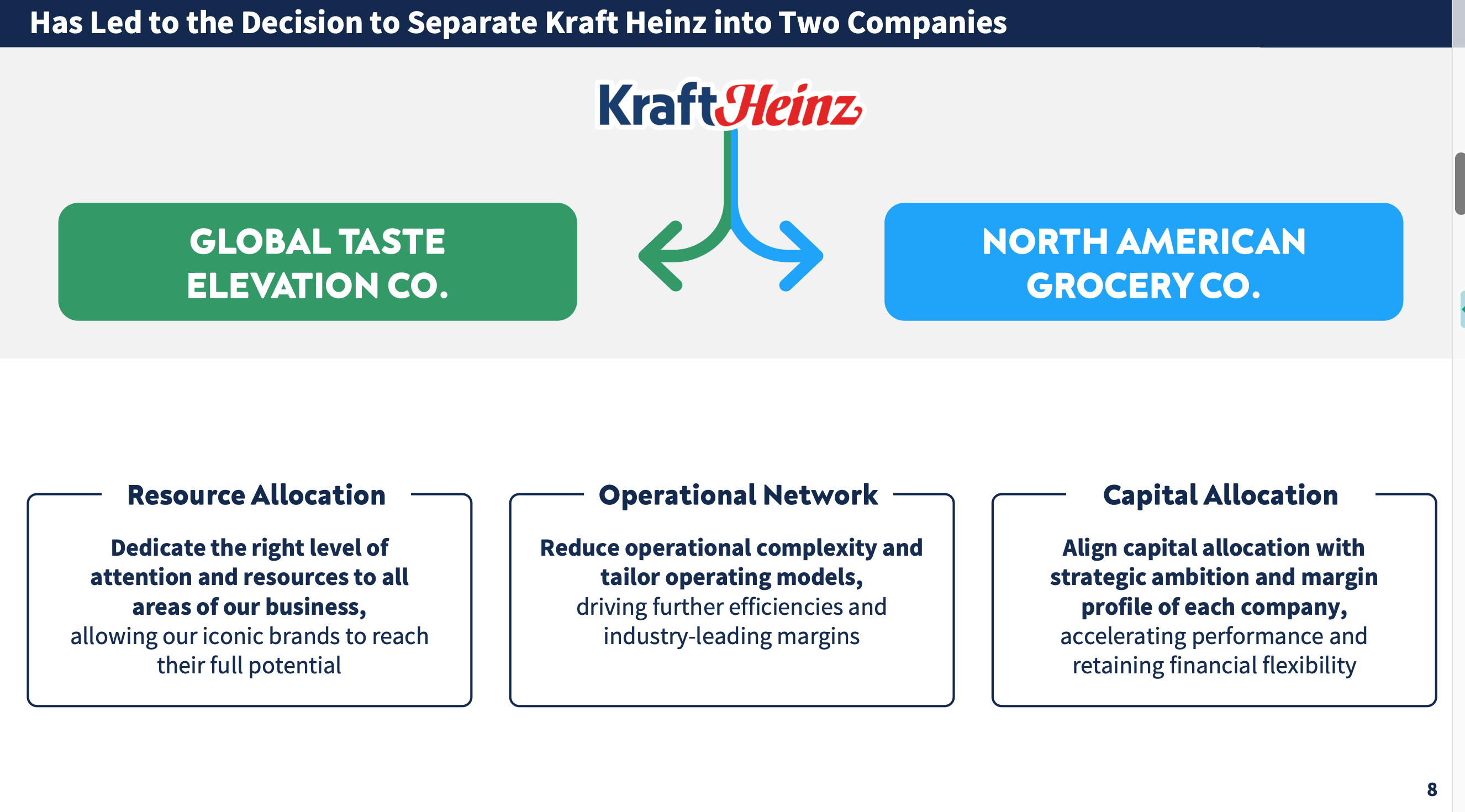 Has Led to the Decision to Separate Kraft Heinz into Two Companies

KraftHeinz

GLOBAL TASTE ELEVATION CO.

NORTH AMERICAN GROCERY CO.

Resource Allocation

Dedicate the right level of attention and resources to all areas of our business, allowing our iconic brands to reach their full potential

Operational Network

Reduce operational complexity and tailor operating models, driving further efficiencies and industry-leading margins

Capital Allocation

Align capital allocation with strategic ambition and margin profile of each company, accelerating performance and retaining financial flexibility

8